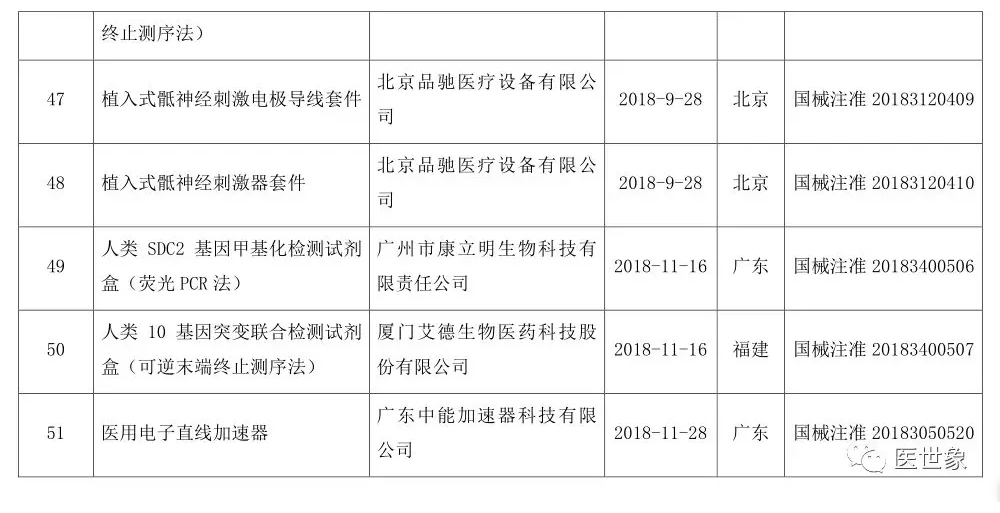 |  | 终止测序法） |  |  |  |  |
|---|---|---|---|---|---|
| 47 | 植入式骶神经刺激电极导线套件 | 北京品驰医疗设备有限公司 | 2018-9-28 | 北京 | 国械注准20183120409 |
| 48 | 植入式骶神经刺激器套件 | 北京品驰医疗设备有限公司 | 2018-9-28 | 北京 | 国械注准20183120410 |
| 49 | 人类SDC2基因甲基化检测试剂盒（荧光PCR法） | 广州市康立明生物科技有限责任公司 | 2018-11-16 | 广东 | 国械注准20183400506 |
| 50 | 人类10基因突变联合检测试剂盒（可逆末端终止测序法） | 厦门艾德生物医药科技股份有限公司 | 2018-11-16 | 福建 | 国械注准20183400507 |
| 51 | 医用电子直线加速器 | 广东中能加速器科技有限公司 | 2018-11-28 | 广东 | 国械注准20183050520 |

医世象